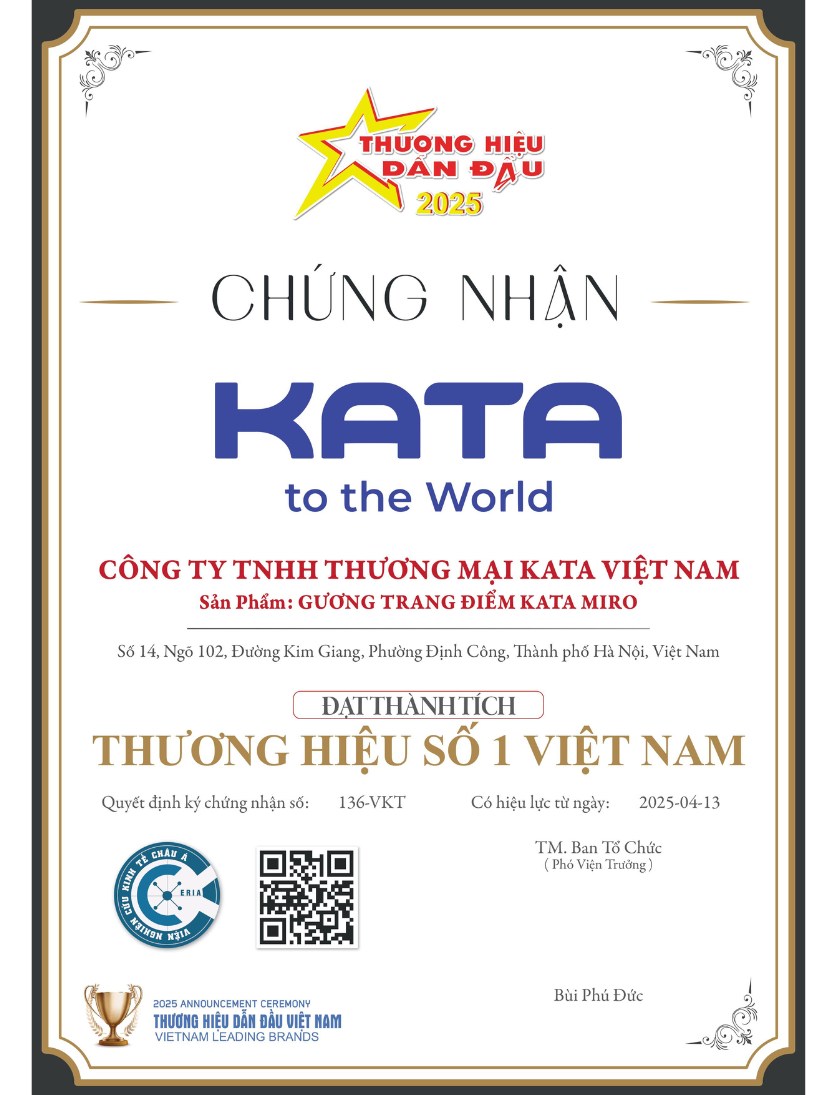 THƯƠNG HIỆU DẪN ĐẦU 2025

CHỨNG NHẬN

KATA
to the World

CÔNG TY TNHH THƯƠNG MẠI KATA VIỆT NAM
Sản Phẩm: GƯƠNG TRANG ĐIỂM KATA MIRO

Số 14, Ngõ 102, Đường Kim Giang, Phường Định Công, Thành phố Hà Nội, Việt Nam

ĐẠT THÀNH TÍCH
THƯƠNG HIỆU SỐ 1 VIỆT NAM

Quyết định ký chứng nhận số: 136-VKT Có hiệu lực từ ngày: 2025-04-13

VIỆN NGHIÊN CỨU KINH TẾ CHÂU Á
ERIA

TM. Ban Tổ Chức
( Phó Viện Trưởng )

Bùi Phú Đức

2025 ANNOUNCEMENT CEREMONY
THƯƠNG HIỆU DẪN ĐẦU VIỆT NAM
VIETNAM LEADING BRANDS